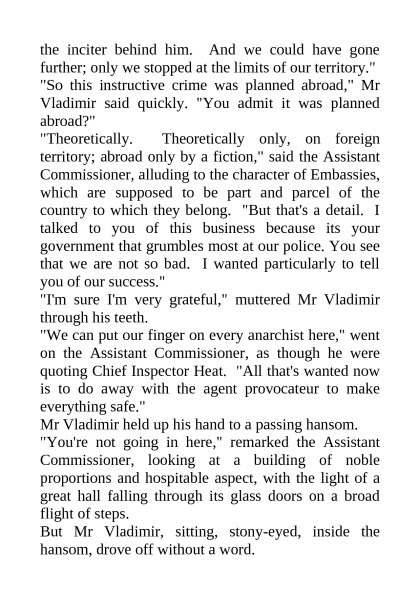 the inciter behind him. And we could have gone further; only we stopped at the limits of our territory."
"So this instructive crime was planned abroad," Mr Vladimir said quickly. "You admit it was planned abroad?"
"Theoretically. Theoretically only, on foreign territory; abroad only by a fiction," said the Assistant Commissioner, alluding to the character of Embassies, which are supposed to be part and parcel of the country to which they belong. "But that's a detail. I talked to you of this business because its your government that grumbles most at our police. You see that we are not so bad. I wanted particularly to tell you of our success."
"I'm sure I'm very grateful," muttered Mr Vladimir through his teeth.
"We can put our finger on every anarchist here," went on the Assistant Commissioner, as though he were quoting Chief Inspector Heat. "All that's wanted now is to do away with the agent provocateur to make everything safe."
Mr Vladimir held up his hand to a passing hansom.
"You're not going in here," remarked the Assistant Commissioner, looking at a building of noble proportions and hospitable aspect, with the light of a great hall falling through its glass doors on a broad flight of steps.
But Mr Vladimir, sitting, stony-eyed, inside the hansom, drove off without a word.